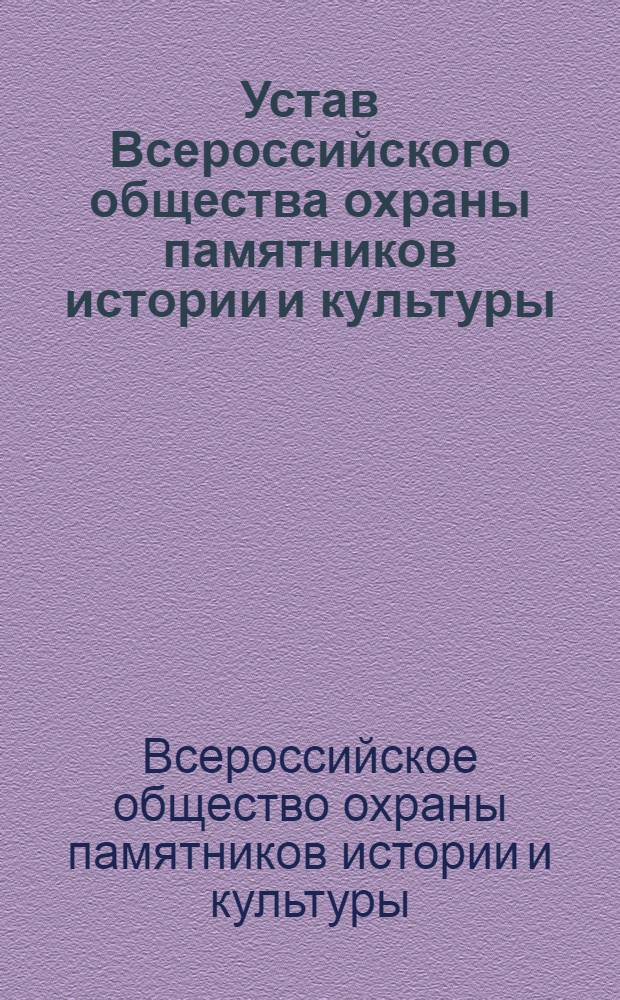 Устав Всероссийского общества охраны памятников истории и культуры

Всероссийское общество охраны памятников истории и культуры